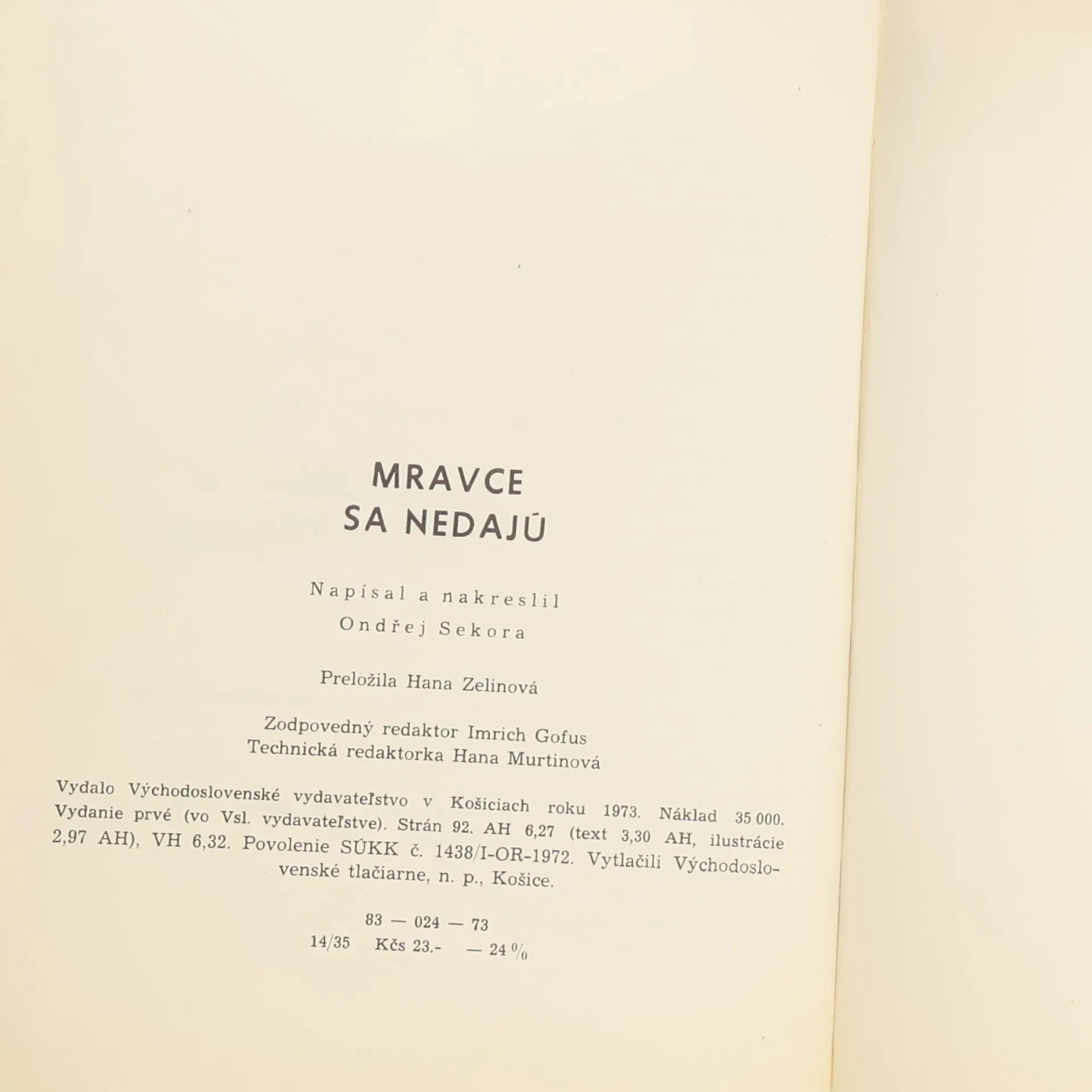 MRAVCE
SA NEDAJÚ

Napísal a nakreslil
Ondřej Sekora

Preložila Hana Zelinová

Zodpovedný redaktor Imrich Gofus
Technická redaktorka Hana Murtinová

Vydalo Východoslovenské vydavateľstvo v Košiciach roku 1973. Náklad 35 000. Vydanie prvé (vo Vsl. vydavateľstve). Strán 92. AH 6,27 (text 3,30 AH, ilustrácie 2,97 AH), VH 6,32. Povolenie SÚKK č. 1438/I-OR-1972. Vytlačili Východoslovenské tlačiarne, n. p., Košice.

83 — 024 — 73
14/35 Kčs 23.- — 24 %